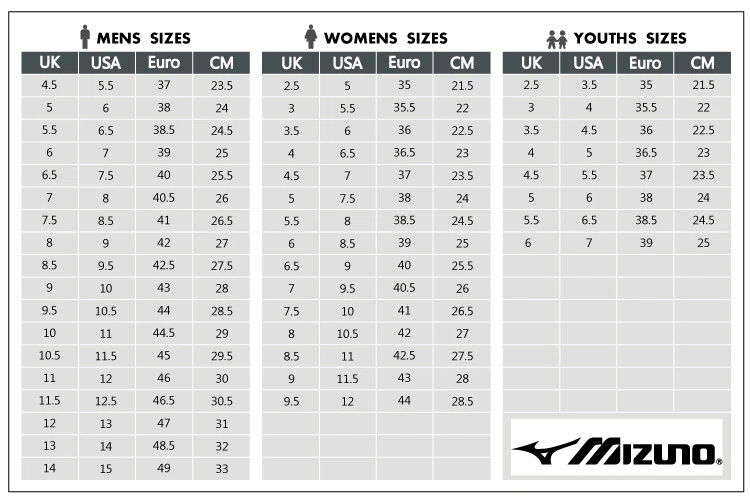 MENS SIZES

| UK | USA | Euro | CM |
|---|---|---|---|
| 4.5 | 5.5 | 37 | 23.5 |
| 5 | 6 | 38 | 24 |
| 5.5 | 6.5 | 38.5 | 24.5 |
| 6 | 7 | 39 | 25 |
| 6.5 | 7.5 | 40 | 25.5 |
| 7 | 8 | 40.5 | 26 |
| 7.5 | 8.5 | 41 | 26.5 |
| 8 | 9 | 42 | 27 |
| 8.5 | 9.5 | 42.5 | 27.5 |
| 9 | 10 | 43 | 28 |
| 9.5 | 10.5 | 44 | 28.5 |
| 10 | 11 | 44.5 | 29 |
| 10.5 | 11.5 | 45 | 29.5 |
| 11 | 12 | 46 | 30 |
| 11.5 | 12.5 | 46.5 | 30.5 |
| 12 | 13 | 47 | 31 |
| 13 | 14 | 48.5 | 32 |
| 14 | 15 | 49 | 33 |

WOMENS SIZES

| UK | USA | Euro | CM |
|---|---|---|---|
| 2.5 | 5 | 35 | 21.5 |
| 3 | 5.5 | 35.5 | 22 |
| 3.5 | 6 | 36 | 22.5 |
| 4 | 6.5 | 36.5 | 23 |
| 4.5 | 7 | 37 | 23.5 |
| 5 | 7.5 | 38 | 24 |
| 5.5 | 8 | 38.5 | 24.5 |
| 6 | 8.5 | 39 | 25 |
| 6.5 | 9 | 40 | 25.5 |
| 7 | 9.5 | 40.5 | 26 |
| 7.5 | 10 | 41 | 26.5 |
| 8 | 10.5 | 42 | 27 |
| 8.5 | 11 | 42.5 | 27.5 |
| 9 | 11.5 | 43 | 28 |
| 9.5 | 12 | 44 | 28.5 |

YOUTHS SIZES

| UK | USA | Euro | CM |
|---|---|---|---|
| 2.5 | 3.5 | 35 | 21.5 |
| 3 | 4 | 35.5 | 22 |
| 3.5 | 4.5 | 36 | 22.5 |
| 4 | 5 | 36.5 | 23 |
| 4.5 | 5.5 | 37 | 23.5 |
| 5 | 6 | 38 | 24 |
| 5.5 | 6.5 | 38.5 | 24.5 |
| 6 | 7 | 39 | 25 |

MIZUNO®